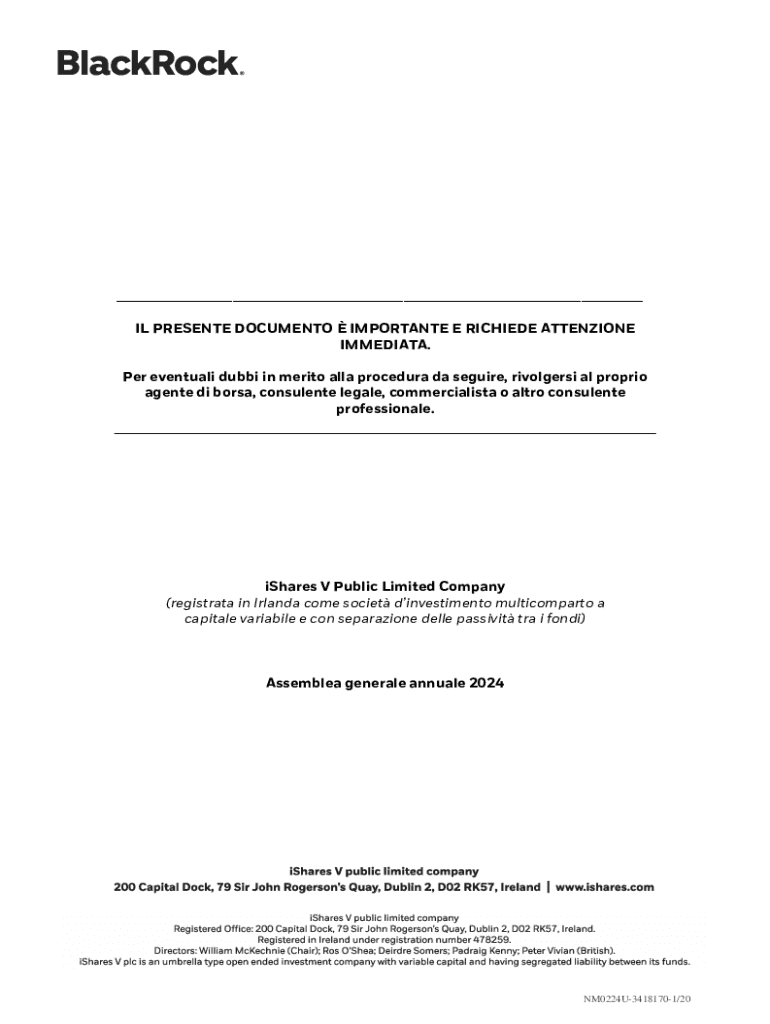 BlackRock.

IL PRESENTE DOCUMENTO È IMPORTANTE E RICHIEDE ATTENZIONE IMMEDIATA.

Per eventuali dubbi in merito alla procedura da seguire, rivolgersi al proprio agente di borsa, consulente legale, commercialista o altro consulente professionale.

iShares V Public Limited Company
(registrata in Irlanda come società d'investimento multicomparto a capitale variabile e con separazione delle passività tra i fondi)

Assemblea generale annuale 2024

iShares V public limited company
200 Capital Dock, 79 Sir John Rogerson's Quay, Dublin 2, D02 RK57, Ireland | www.ishares.com

iShares V public limited company
Registered Office: 200 Capital Dock, 79 Sir John Rogerson's Quay, Dublin 2, D02 RK57, Ireland.
Registered in Ireland under registration number 478259.
Directors: William McKechnie (Chair); Ros O'Shea; Deirdre Somers; Padraig Kenny; Peter Vivian (British).
iShares V plc is an umbrella type open ended investment company with variable capital and having segregated liability between its funds.

NM0224U-3418170-1/20